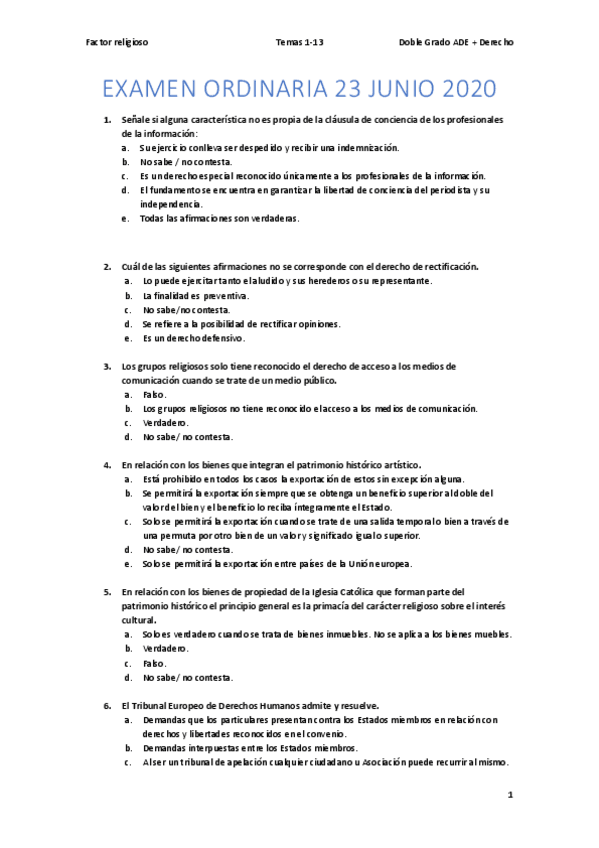 Factor religioso Temas 1-13 Doble Grado ADE + Derecho

EXAMEN ORDINARIA 23 JUNIO 2020

1. Señale si alguna característica no es propia de la cláusula de conciencia de los profesionales de la información:
a. Su ejercicio conlleva ser despedido y recibir una indemnización.
b. No sabe / no contesta.
c. Es un derecho especial reconocido únicamente a los profesionales de la información.
d. El fundamento se encuentra en garantizar la libertad de conciencia del periodista y su independencia.
e. Todas las afirmaciones son verdaderas.

2. Cuál de las siguientes afirmaciones no se corresponde con el derecho de rectificación.
a. Lo puede ejercitar tanto el aludido y sus herederos o su representante.
b. La finalidad es preventiva.
c. No sabe/no contesta.
d. Se refiere a la posibilidad de rectificar opiniones.
e. Es un derecho defensivo.

3. Los grupos religiosos solo tiene reconocido el derecho de acceso a los medios de comunicación cuando se trate de un medio público.
a. Falso.
b. Los grupos religiosos no tiene reconocido el acceso a los medios de comunicación.
c. Verdadero.
d. No sabe/ no contesta.

4. En relación con los bienes que integran el patrimonio histórico artístico.
a. Está prohibido en todos los casos la exportación de estos sin excepción alguna.
b. Se permitirá la exportación siempre que se obtenga un beneficio superior al doble del valor del bien y el beneficio lo reciba íntegramente el Estado.
c. Solo se permitirá la exportación cuando se trate de una salida temporal o bien a través de una permuta por otro bien de un valor y significado igual o superior.
d. No sabe/ no contesta.
e. Solo se permitirá la exportación entre países de la Unión europea.

5. En relación con los bienes de propiedad de la Iglesia Católica que forman parte del patrimonio histórico el principio general es la primacía del carácter religioso sobre el interés cultural.
a. Solo es verdadero cuando se trata de bienes inmuebles. No se aplica a los bienes muebles.
b. Verdadero.
c. Falso.
d. No sabe/ no contesta.

6. El Tribunal Europeo de Derechos Humanos admite y resuelve.
a. Demandas que los particulares presentan contra los Estados miembros en relación con derechos y libertades reconocidos en el convenio.
b. Demandas interpuestas entre los Estados miembros.
c. Al ser un tribunal de apelación cualquier ciudadano u Asociación puede recurrir al mismo.

1